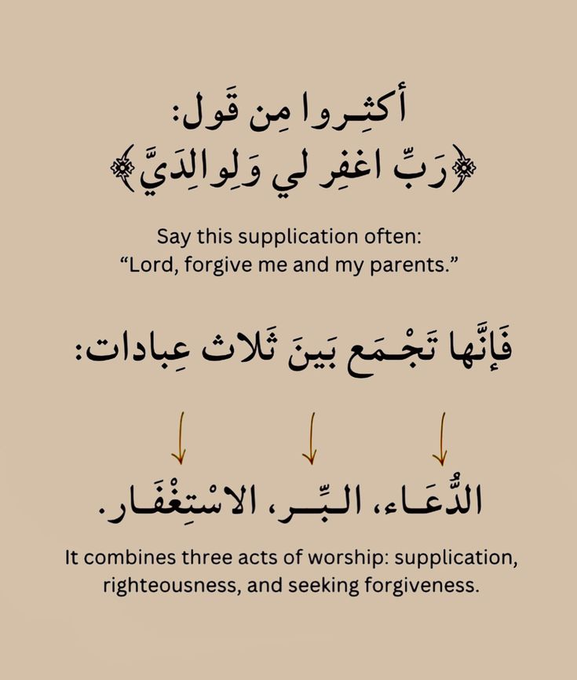 أكثِروا مِن قَول:
﴿رَبِّ اغفِر لي وَلِوالِدَيَّ﴾

Say this supplication often:
“Lord, forgive me and my parents.”

فَإنَّها تَجْمَع بَينَ ثَلاث عِبادات:

الدُّعَاء، البِّر، الاسْتِغْفَار.

It combines three acts of worship: supplication, righteousness, and seeking forgiveness.